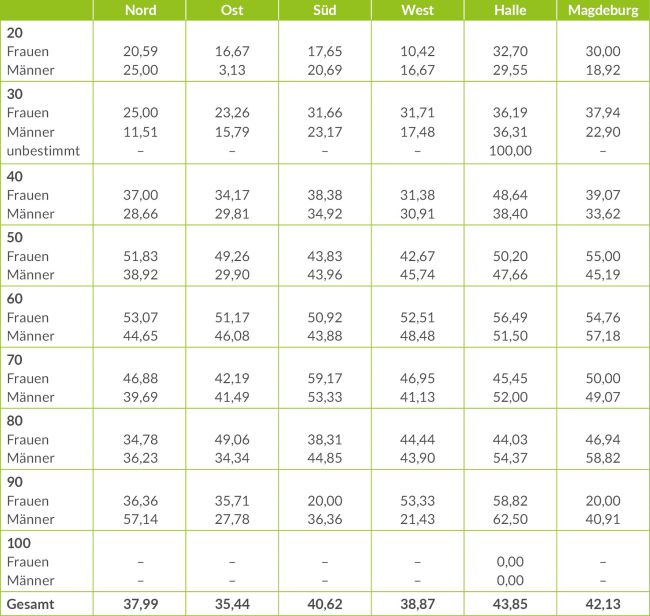 | | Nord | Ost | Süd | West | Halle | Magdeburg |
|---|---|---|---|---|---|---|
| **20** | | | | | | |
| Frauen | 20,59 | 16,67 | 17,65 | 10,42 | 32,70 | 30,00 |
| Männer | 25,00 | 3,13 | 20,69 | 16,67 | 29,55 | 18,92 |
| **30** | | | | | | |
| Frauen | 25,00 | 23,26 | 31,66 | 31,71 | 36,19 | 37,94 |
| Männer | 11,51 | 15,79 | 23,17 | 17,48 | 36,31 | 22,90 |
| unbestimmt | – | – | – | – | 100,00 | – |
| **40** | | | | | | |
| Frauen | 37,00 | 34,17 | 38,38 | 31,38 | 48,64 | 39,07 |
| Männer | 28,66 | 29,81 | 34,92 | 30,91 | 38,40 | 33,62 |
| **50** | | | | | | |
| Frauen | 51,83 | 49,26 | 43,83 | 42,67 | 50,20 | 55,00 |
| Männer | 38,92 | 29,90 | 43,96 | 45,74 | 47,66 | 45,19 |
| **60** | | | | | | |
| Frauen | 53,07 | 51,17 | 50,92 | 52,51 | 56,49 | 54,76 |
| Männer | 44,65 | 46,08 | 43,88 | 48,48 | 51,50 | 57,18 |
| **70** | | | | | | |
| Frauen | 46,88 | 42,19 | 59,17 | 46,95 | 45,45 | 50,00 |
| Männer | 39,69 | 41,49 | 53,33 | 41,13 | 52,00 | 49,07 |
| **80** | | | | | | |
| Frauen | 34,78 | 49,06 | 38,31 | 44,44 | 44,03 | 46,94 |
| Männer | 36,23 | 34,34 | 44,85 | 43,90 | 54,37 | 58,82 |
| **90** | | | | | | |
| Frauen | 36,36 | 35,71 | 20,00 | 53,33 | 58,82 | 20,00 |
| Männer | 57,14 | 27,78 | 36,36 | 21,43 | 62,50 | 40,91 |
| **100** | | | | | | |
| Frauen | – | – | – | – | 0,00 | – |
| Männer | – | – | – | – | 0,00 | – |
| **Gesamt** | **37,99** | **35,44** | **40,62** | **38,87** | **43,85** | **42,13** |